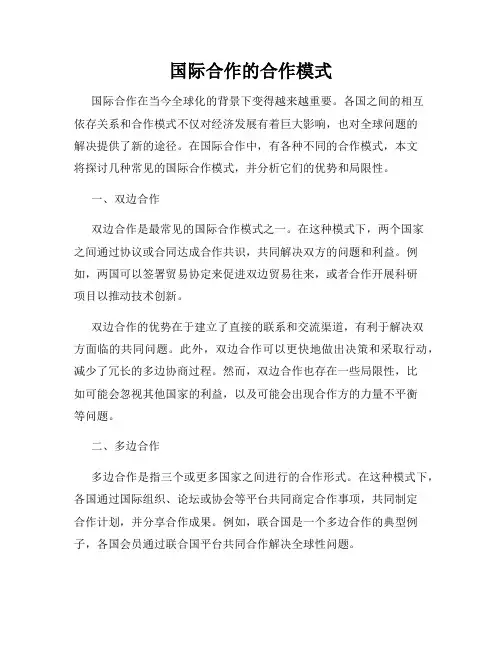 国际合作的合作模式

国际合作在当今全球化的背景下变得越来越重要。各国之间的相互依存关系和合作模式不仅对经济发展有着巨大影响，也对全球问题的解决提供了新的途径。在国际合作中，有各种不同的合作模式，本文将探讨几种常见的国际合作模式，并分析它们的优势和局限性。

一、双边合作

双边合作是最常见的国际合作模式之一。在这种模式下，两个国家之间通过协议或合同达成合作共识，共同解决双方的问题和利益。例如，两国可以签署贸易协定来促进双边贸易往来，或者合作开展科研项目以推动技术创新。

双边合作的优势在于建立了直接的联系和交流渠道，有利于解决双方面临的共同问题。此外，双边合作可以更快地做出决策和采取行动，减少了冗长的多边协商过程。然而，双边合作也存在一些局限性，比如可能会忽视其他国家的利益，以及可能会出现合作方的力量不平衡等问题。

二、多边合作

多边合作是指三个或更多国家之间进行的合作形式。在这种模式下，各国通过国际组织、论坛或协会等平台共同商定合作事项，共同制定合作计划，并分享合作成果。例如，联合国是一个多边合作的典型例子，各国会员通过联合国平台共同合作解决全球性问题。